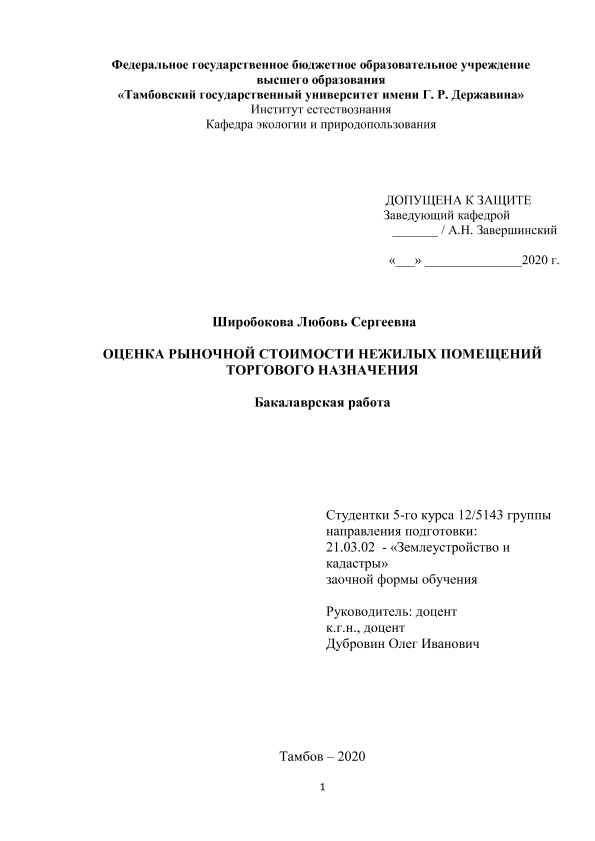 Федеральное государственное бюджетное образовательное учреждение высшего образования
«Тамбовский государственный университет имени Г. Р. Державина»
Институт естествознания
Кафедра экологии и природопользования

ДОПУЩЕНА К ЗАЩИТЕ
Заведующий кафедрой
_______ / А.Н. Завершинский

«___» ______________2020 г.

Широбокова Любовь Сергеевна

ОЦЕНКА РЫНОЧНОЙ СТОИМОСТИ НЕЖИЛЫХ ПОМЕЩЕНИЙ ТОРГОВОГО НАЗНАЧЕНИЯ

Бакалаврская работа

Студентки 5-го курса 12/5143 группы
направления подготовки:
21.03.02 - «Землеустройство и кадастры»
заочной формы обучения

Руководитель: доцент
к.г.н., доцент
Дубровин Олег Иванович

Тамбов – 2020

1